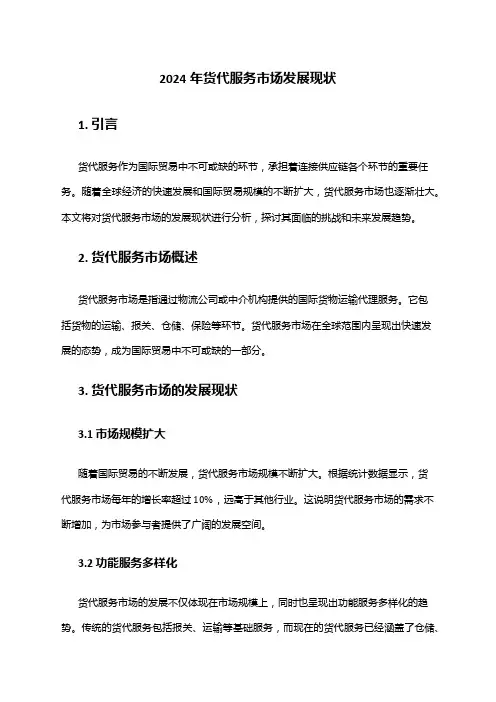 2024 年货代服务市场发展现状

1. 引言

货代服务作为国际贸易中不可或缺的环节，承担着连接供应链各个环节的重要任务。随着全球经济的快速发展和国际贸易规模的不断扩大，货代服务市场也逐渐壮大。本文将对货代服务市场的发展现状进行分析，探讨其面临的挑战和未来发展趋势。

2. 货代服务市场概述

货代服务市场是指通过物流公司或中介机构提供的国际货物运输代理服务。它包括货物的运输、报关、仓储、保险等环节。货代服务市场在全球范围内呈现出快速发展的态势，成为国际贸易中不可或缺的一部分。

3. 货代服务市场的发展现状

3.1 市场规模扩大

随着国际贸易的不断发展，货代服务市场规模不断扩大。根据统计数据显示，货代服务市场每年的增长率超过 10%，远高于其他行业。这说明货代服务市场的需求不断增加，为市场参与者提供了广阔的发展空间。

3.2 功能服务多样化

货代服务市场的发展不仅体现在市场规模上，同时也呈现出功能服务多样化的趋势。传统的货代服务包括报关、运输等基础服务，而现在的货代服务已经涵盖了仓储、